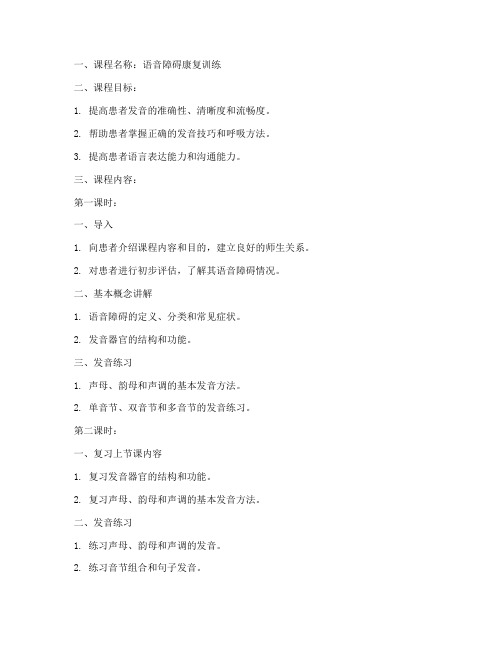 一、课程名称：语音障碍康复训练

二、课程目标：

1. 提高患者发音的准确性、清晰度和流畅度。

2. 帮助患者掌握正确的发音技巧和呼吸方法。

3. 提高患者语言表达能力和沟通能力。

三、课程内容：

第一课时：

一、导入

1. 向患者介绍课程内容和目的，建立良好的师生关系。

2. 对患者进行初步评估，了解其语音障碍情况。

二、基本概念讲解

1. 语音障碍的定义、分类和常见症状。

2. 发音器官的结构和功能。

三、发音练习

1. 声母、韵母和声调的基本发音方法。

2. 单音节、双音节和多音节的发音练习。

第二课时：

一、复习上节课内容

1. 复习发音器官的结构和功能。

2. 复习声母、韵母和声调的基本发音方法。

二、发音练习

1. 练习声母、韵母和声调的发音。

2. 练习音节组合和句子发音。